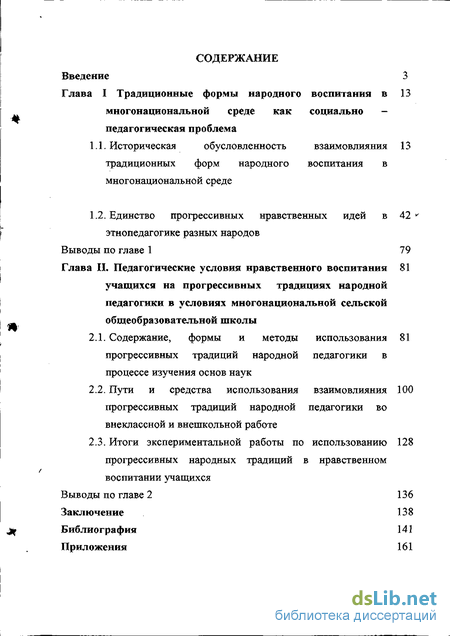 СОДЕРЖАНИЕ

Введение 3

Глава I Традиционные формы народного воспитания в многонациональной среде как социально – педагогическая проблема 13

1.1. Историческая обусловленность взаимовлияния традиционных форм народного воспитания в многонациональной среде 13

1.2. Единство прогрессивных нравственных идей в этнопедагогике разных народов 42

Выводы по главе 1 79

Глава II. Педагогические условия нравственного воспитания учащихся на прогрессивных традициях народной педагогики в условиях многонациональной сельской общеобразовательной школы 81

2.1. Содержание, формы и методы использования прогрессивных традиций народной педагогики в процессе изучения основ наук 81

2.2. Пути и средства использования взаимовлияния прогрессивных традиций народной педагогики во внеклассной и внешкольной работе 100

2.3. Итоги экспериментальной работы по использованию прогрессивных народных традиций в нравственном воспитании учащихся 128

Выводы по главе 2 136

Заключение 138

Библиография 141

Приложения 161

dsLib.net
библиотека диссертаций